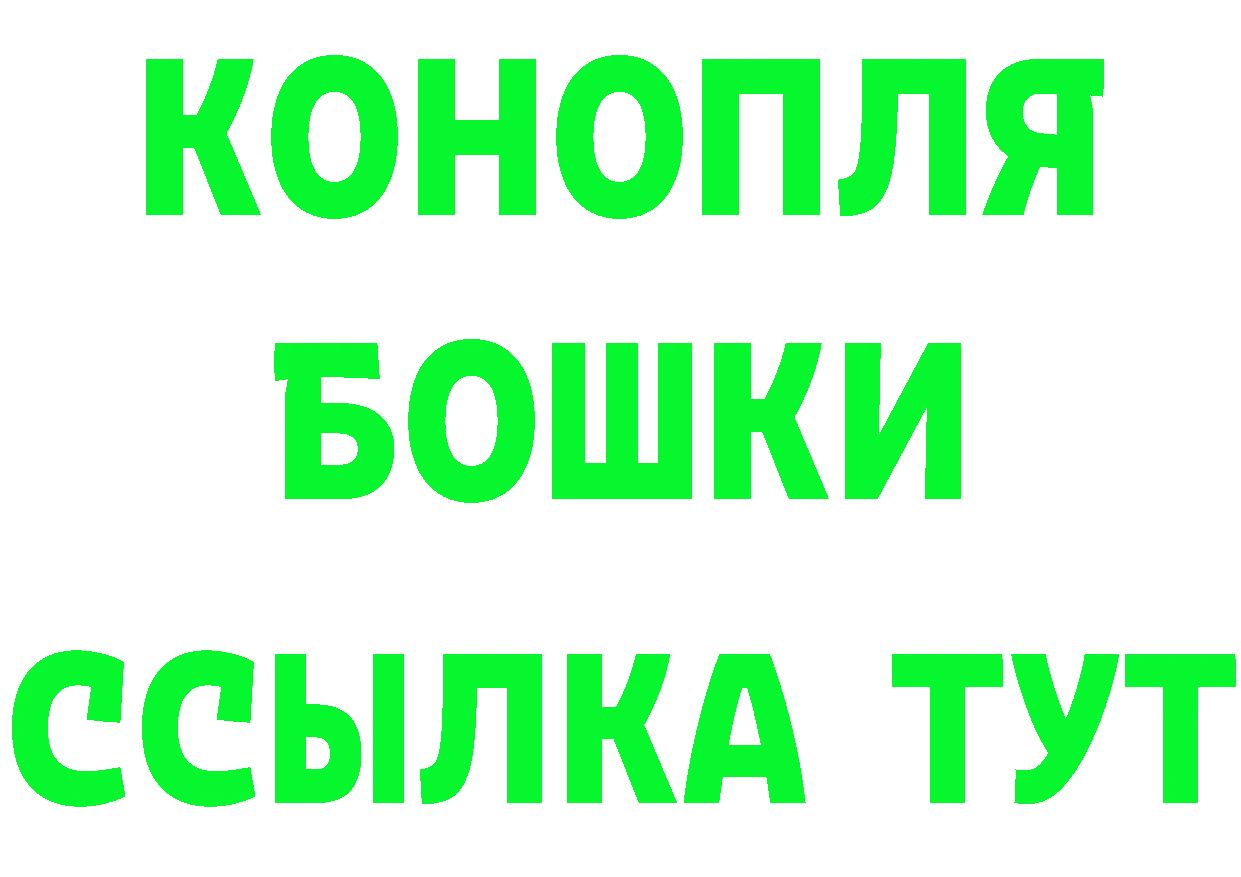 КОНОПЛЯ
БОШКИ
ССЫЛКА ТУТ